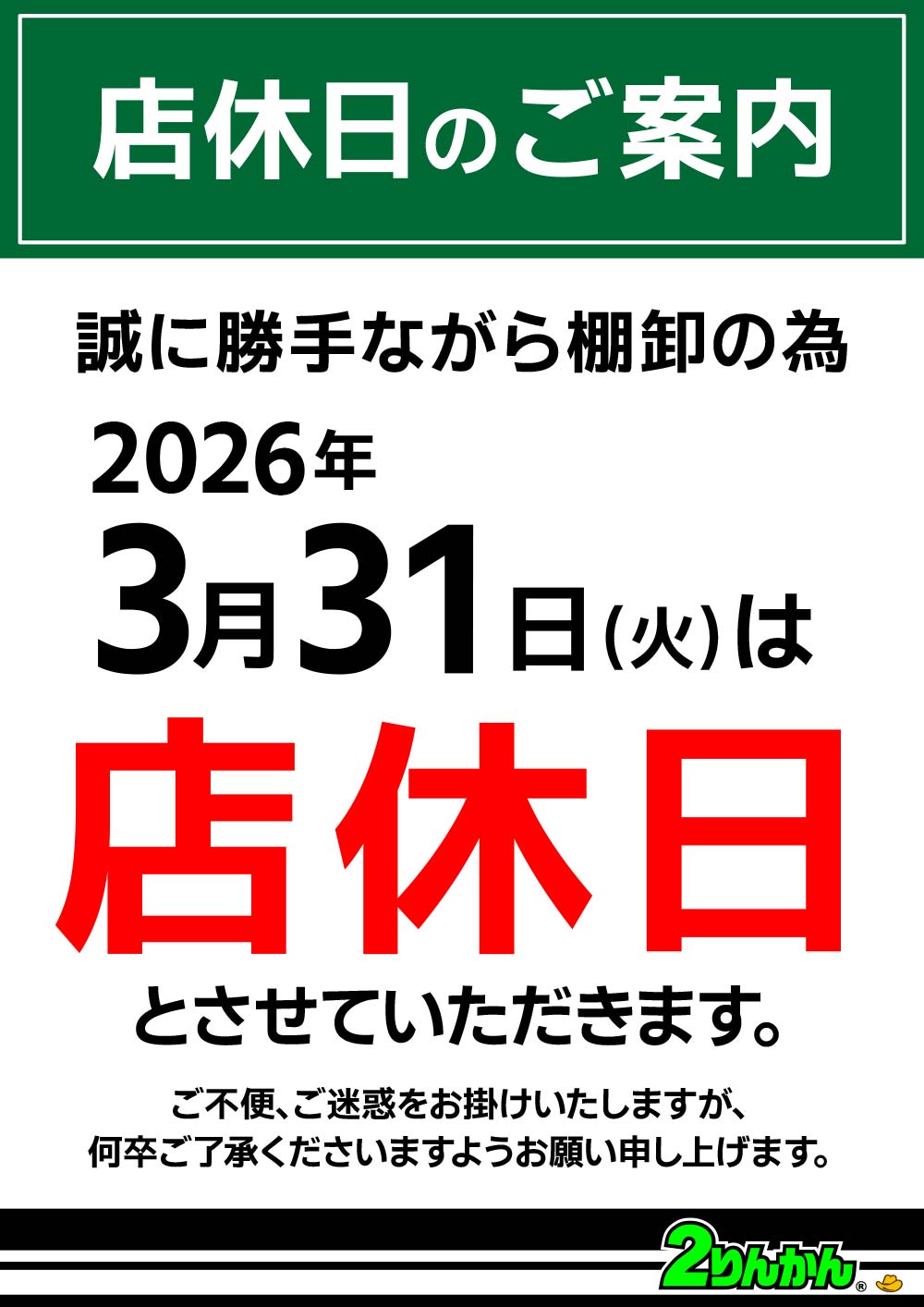 店休日のご案内

誠に勝手ながら棚卸の為

2026年

3月31日(火)は

店休日

とさせていただきます。

ご不便、ご迷惑をお掛けいたしますが、
何卒ご了承くださいますようお願い申し上げます。

2りんかん®